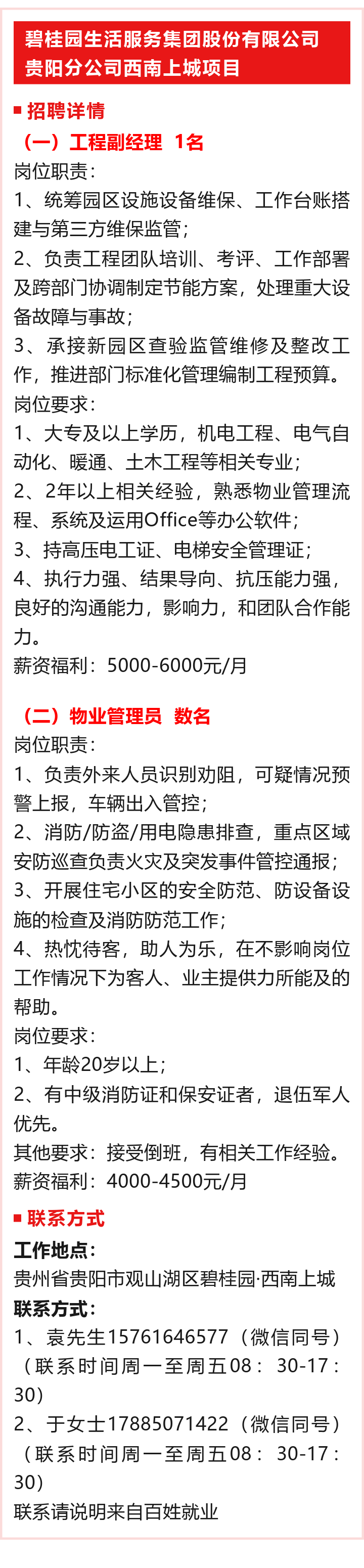 碧桂园生活服务集团股份有限公司
贵阳分公司西南上城项目

■ 招聘详情

（一）工程副经理 1名

岗位职责：

1、统筹园区设施设备维保、工作台账搭建与第三方维保监管；

2、负责工程团队培训、考评、工作部署及跨部门协调制定节能方案，处理重大设备故障与事故；

3、承接新园区查验监管维修及整改工作，推进部门标准化管理编制工程预算。

岗位要求：

1、大专及以上学历，机电工程、电气自动化、暖通、土木工程等相关专业；

2、2年以上相关经验，熟悉物业管理流程、系统及运用Office等办公软件；

3、持高压电工证、电梯安全管理证；

4、执行力强、结果导向、抗压能力强，良好的沟通能力，影响力，和团队合作能力。

薪资福利：5000-6000元/月

（二）物业管理员 数名

岗位职责：

1、负责外来人员识别劝阻，可疑情况预警上报，车辆出入管控；

2、消防/防盗/用电隐患排查，重点区域安防巡查负责火灾及突发事件管控通报；

3、开展住宅小区的安全防范、防设备设施的检查及消防防范工作；

4、热忱待客，助人为乐，在不影响岗位工作情况下为客人、业主提供力所能及的帮助。

岗位要求：

1、年龄20岁以上；

2、有中级消防证和保安证者，退伍军人优先。

其他要求：接受倒班，有相关工作经验。

薪资福利：4000-4500元/月

■ 联系方式

工作地点：
贵州省贵阳市观山湖区碧桂园·西南上城

联系方式：

1、袁先生15761646577（微信同号）（联系时间周一至周五08：30-17：30）

2、于女士17885071422（微信同号）（联系时间周一至周五08：30-17：30）

联系请说明来自百姓就业